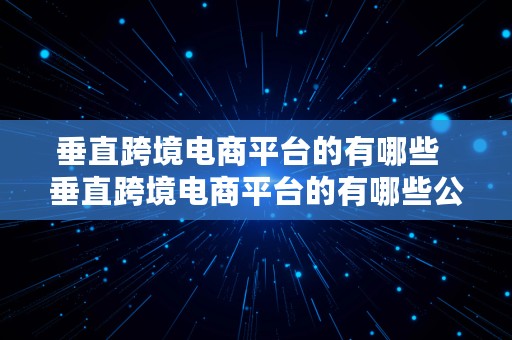 垂直跨境电商平台的有哪些
垂直跨境电商平台的有哪些公